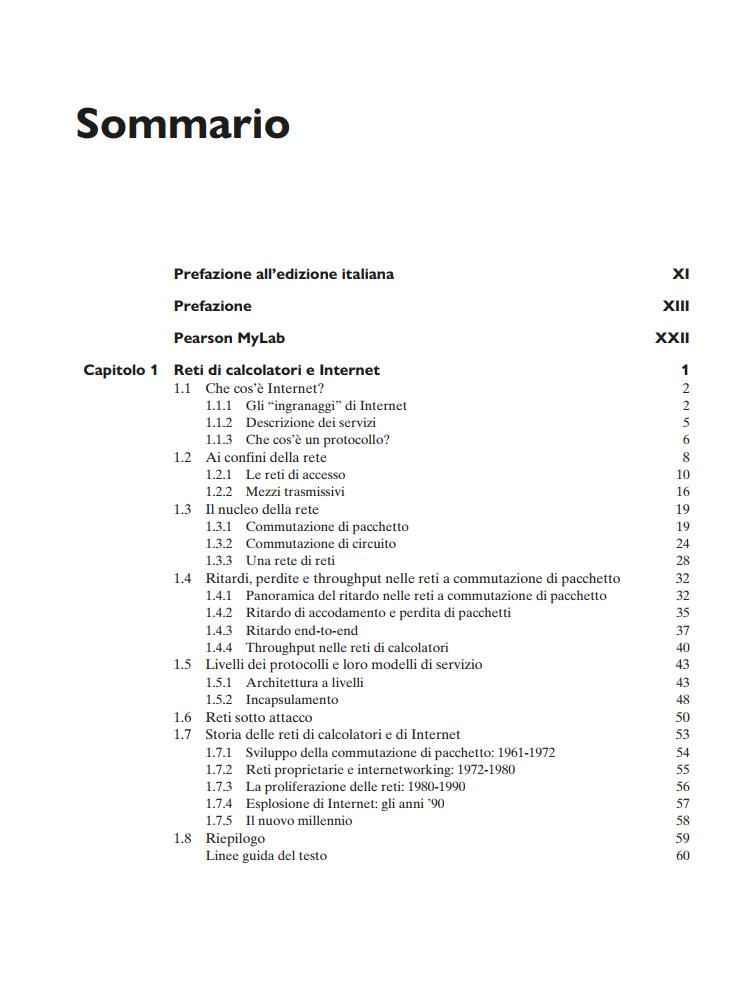 Sommario

Prefazione all'edizione italiana XI

Prefazione XIII

Pearson MyLab XXII

Capitolo 1 Reti di calcolatori e Internet 1
1.1 Che cos'è Internet? 2
1.1.1 Gli "ingranaggi" di Internet 2
1.1.2 Descrizione dei servizi 5
1.1.3 Che cos'è un protocollo? 6
1.2 Ai confini della rete 8
1.2.1 Le reti di accesso 10
1.2.2 Mezzi trasmissivi 16
1.3 Il nucleo della rete 19
1.3.1 Commutazione di pacchetto 19
1.3.2 Commutazione di circuito 24
1.3.3 Una rete di reti 28
1.4 Ritardi, perdite e throughput nelle reti a commutazione di pacchetto 32
1.4.1 Panoramica del ritardo nelle reti a commutazione di pacchetto 32
1.4.2 Ritardo di accodamento e perdita di pacchetti 35
1.4.3 Ritardo end-to-end 37
1.4.4 Throughput nelle reti di calcolatori 40
1.5 Livelli dei protocolli e loro modelli di servizio 43
1.5.1 Architettura a livelli 43
1.5.2 Incapsulamento 48
1.6 Reti sotto attacco 50
1.7 Storia delle reti di calcolatori e di Internet 53
1.7.1 Sviluppo della commutazione di pacchetto: 1961-1972 54
1.7.2 Reti proprietarie e internetworking: 1972-1980 55
1.7.3 La proliferazione delle reti: 1980-1990 56
1.7.4 Esplosione di Internet: gli anni '90 57
1.7.5 Il nuovo millennio 58
1.8 Riepilogo 59
Linee guida del testo 60